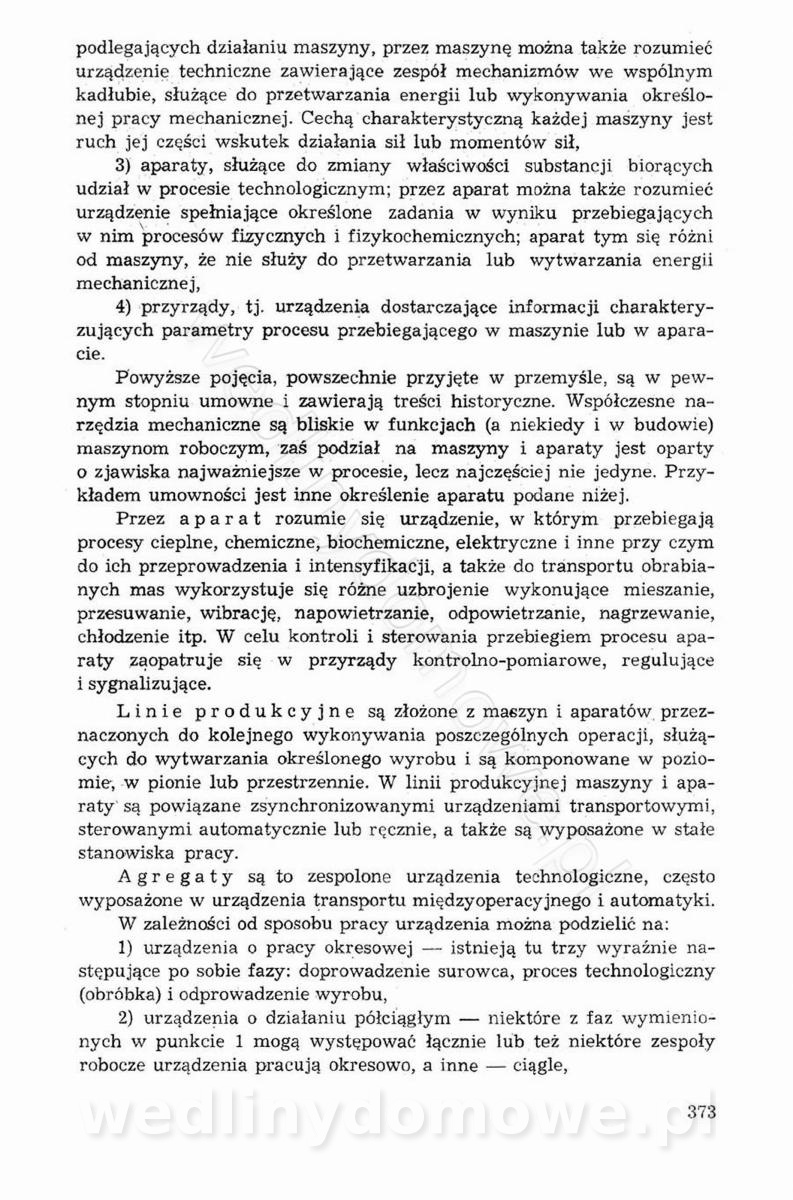 podlegających działaniu maszyny, przez maszynę można także rozumieć urządzenie techniczne zawierające zespół mechanizmów we wspólnym kadłubie, służące do przetwarzania energii lub wykonywania określonej pracy mechanicznej. Cechą charakterystyczną każdej maszyny jest ruch jej części wskutek działania sił lub momentów sił,

3) aparaty, służące do zmiany właściwości substancji biorących udział w procesie technologicznym; przez aparat można także rozumieć urządzenie spełniające określone zadania w wyniku przebiegających w nim procesów fizycznych i fizykochemicznych; aparat tym się różni od maszyny, że nie służy do przetwarzania lub wytwarzania energii mechanicznej,

4) przyrządy, tj. urządzenia dostarczające informacji charakteryzujących parametry procesu przebiegającego w maszynie lub w aparacie.

Powyższe pojęcia, powszechnie przyjęte w przemyśle, są w pewnym stopniu umowne i zawierają treści historyczne. Współczesne narzędzia mechaniczne są bliskie w funkcjach (a niekiedy i w budowie) maszynom roboczym, zaś podział na maszyny i aparaty jest oparty o zjawiska najważniejsze w procesie, lecz najczęściej nie jedyne. Przykładem umowności jest inne określenie aparatu podane niżej.

Przez aparat rozumie się urządzenie, w którym przebiegają procesy cieplne, chemiczne, biochemiczne, elektryczne i inne przy czym do ich przeprowadzenia i intensyfikacji, a także do transportu obrabianych mas wykorzystuje się różne uzbrojenie wykonujące mieszanie, przesuwanie, wibrację, napowietrzanie, odpowietrzanie, nagrzewanie, chłodzenie itp. W celu kontroli i sterowania przebiegiem procesu aparaty zaopatruje się w przyrządy kontrolno-pomiarowe, regulujące i sygnalizujące.

Linie produkcyjne są złożone z maszyn i aparatów przeznaczonych do kolejnego wykonywania poszczególnych operacji, służących do wytwarzania określonego wyrobu i są komponowane w poziomie, w pionie lub przestrzennie. W linii produkcyjnej maszyny i aparaty są powiązane zsynchronizowanymi urządzeniami transportowymi, sterowanymi automatycznie lub ręcznie, a także są wyposażone w stałe stanowiska pracy.

Agregaty są to zespolone urządzenia technologiczne, często wyposażone w urządzenia transportu międzyoperacyjnego i automatyki.

W zależności od sposobu pracy urządzenia można podzielić na:

1) urządzenia o pracy okresowej — istnieją tu trzy wyraźnie następujące po sobie fazy: doprowadzenie surowca, proces technologiczny (obróbka) i odprowadzenie wyrobu,

2) urządzenia o działaniu półciągłym — niektóre z faz wymienionych w punkcie 1 mogą występować łącznie lub też niektóre zespoły robocze urządzenia pracują okresowo, a inne — ciągle,

373

wedlinydomowe.pl